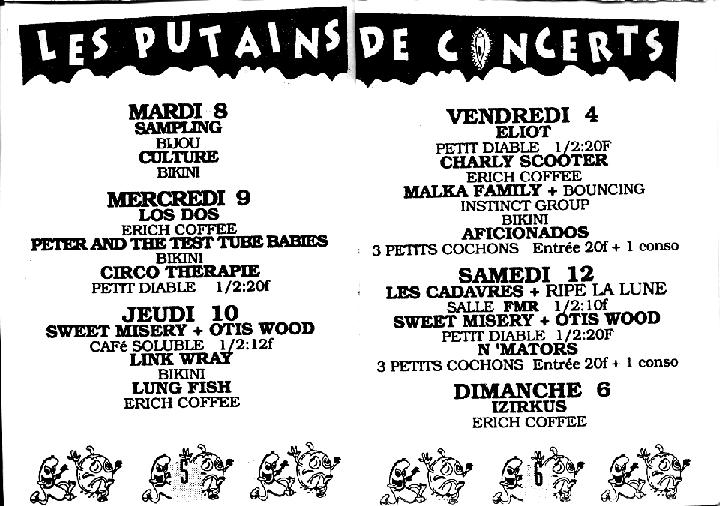 LES PUTAINS DE CONCERTS

MARDI 8
SAMPLING
BIJOU
CULTURE
BIKINI

MERCREDI 9
LOS DOS
ERICH COFFEE
PETER AND THE TEST TUBE BABIES
BIKINI
CIRCO THERAPIE
PETIT DIABLE 1/2:20f

JEUDI 10
SWEET MISERY + OTIS WOOD
CAFé SOLUBLE 1/2:12f
LINK WRAY
BIKINI
LUNG FISH
ERICH COFFEE

5

VENDREDI 4
ELIOT
PETIT DIABLE 1/2:20F
CHARLY SCOOTER
ERICH COFFEE
MALKA FAMILY + BOUNCING
INSTINCT GROUP
BIKINI
AFICIONADOS
3 PETITS COCHONS Entrée 20f + 1 conso

SAMEDI 12
LES CADAVRES + RIPE LA LUNE
SALLE FMR 1/2:10f
SWEET MISERY + OTIS WOOD
PETIT DIABLE 1/2:20F
N 'MATORS
3 PETITS COCHONS Entrée 20f + 1 conso

DIMANCHE 6
IZIRKUS
ERICH COFFEE

6